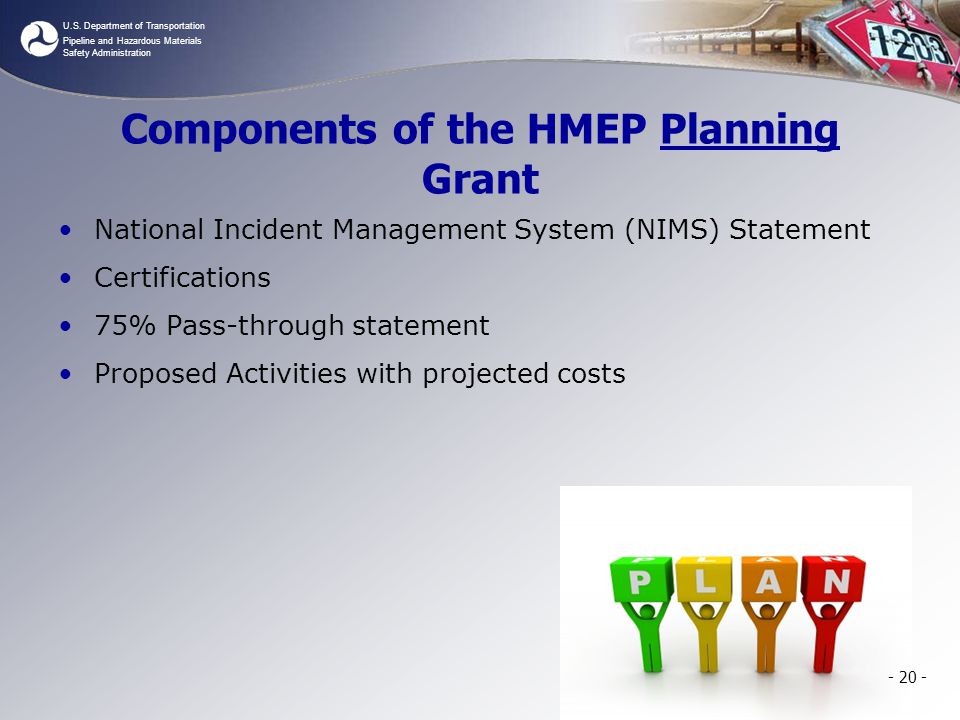 U.S. Department of Transportation
Pipeline and Hazardous Materials Safety Administration

1203

Components of the HMEP Planning Grant

• National Incident Management System (NIMS) Statement
• Certifications
• 75% Pass-through statement
• Proposed Activities with projected costs

P L A N

- 20 -